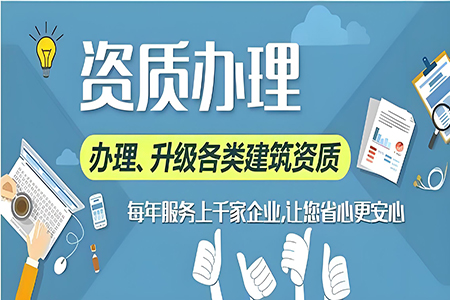 资质办理

办理、升级各类建筑资质

每年服务上千家企业,让您省心更安心